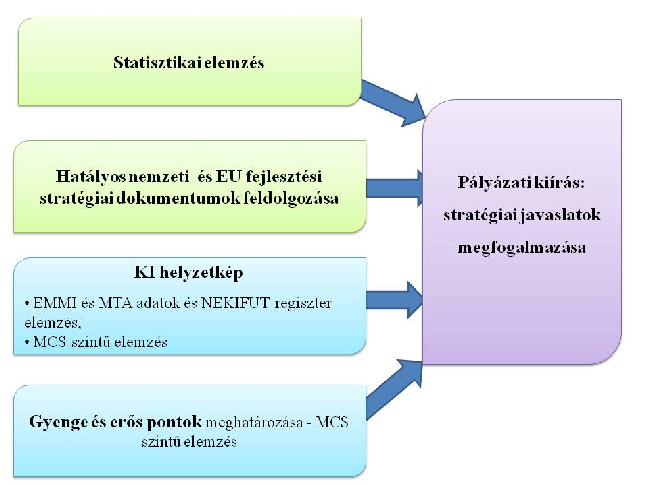 Statisztikai elemzés

Hatályos nemzeti és EU fejlesztési stratégiai dokumentumok feldolgozása

KI helyzetkép

• EMMI és MTA adatok és NEKIFUT regiszter elemzés,
• MCS szintű elemzés

Gyenge és erős pontok meghatározása - MCS szintű elemzés

Pályázati kiírás: stratégiai javaslatok megfogalmazása